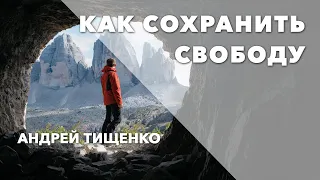 КАК СОХРАНИТЬ СВОБОДУ

АНДРЕЙ ТИЩЕНКО